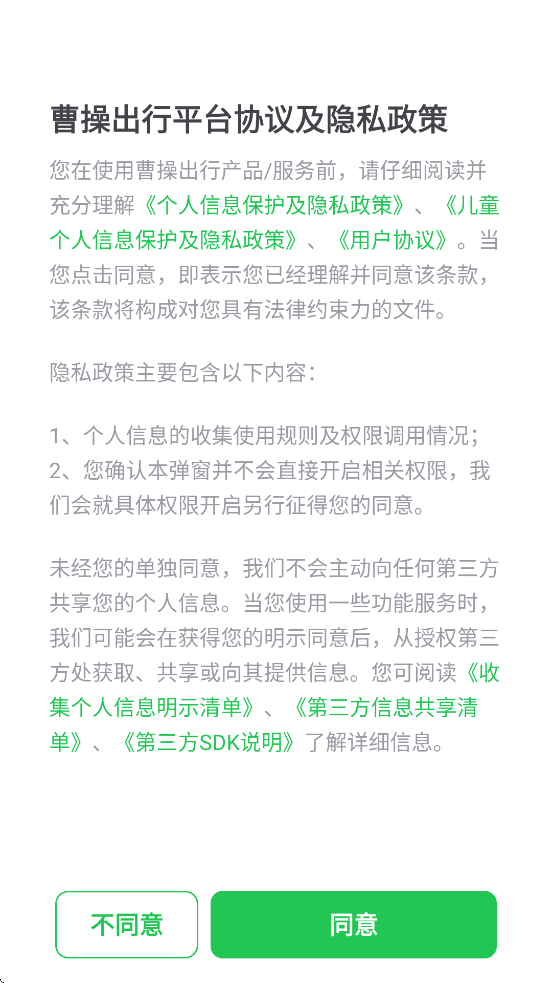 曹操出行平台协议及隐私政策

您在使用曹操出行产品/服务前，请仔细阅读并充分理解《个人信息保护及隐私政策》、《儿童个人信息保护及隐私政策》、《用户协议》。当您点击同意，即表示您已经理解并同意该条款，该条款将构成对您具有法律约束力的文件。

隐私政策主要包含以下内容：

1、个人信息的收集使用规则及权限调用情况；
2、您确认本弹窗并不会直接开启相关权限，我们会就具体权限开启另行征得您的同意。

未经您的单独同意，我们不会主动向任何第三方共享您的个人信息。当您使用一些功能服务时，我们可能会在获得您的明示同意后，从授权第三方处获取、共享或向其提供信息。您可阅读《收集个人信息明示清单》、《第三方信息共享清单》、《第三方SDK说明》了解详细信息。

不同意

同意